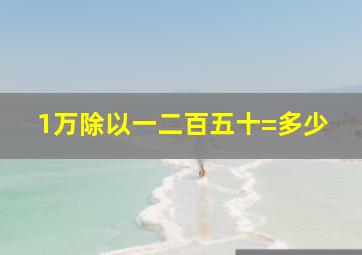 1万除以一二百五十=多少